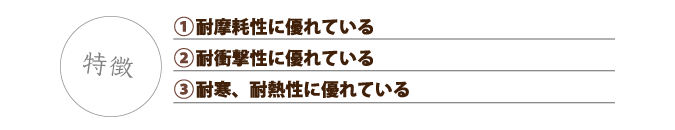 特徴

①耐摩耗性に優れている

②耐衝撃性に優れている

③耐寒、耐熱性に優れている